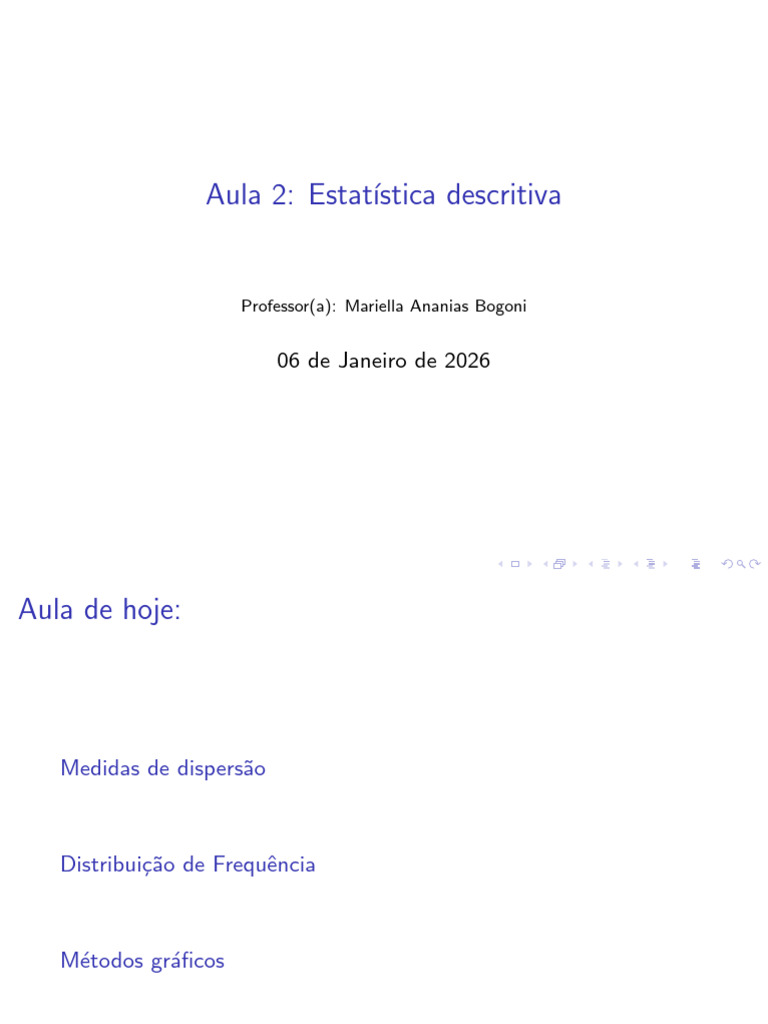 Aula 2: Estatística descritiva

Professor(a): Mariella Ananias Bogoni

06 de Janeiro de 2026

Aula de hoje:

Medidas de dispersão

Distribuição de Frequência

Métodos gráficos